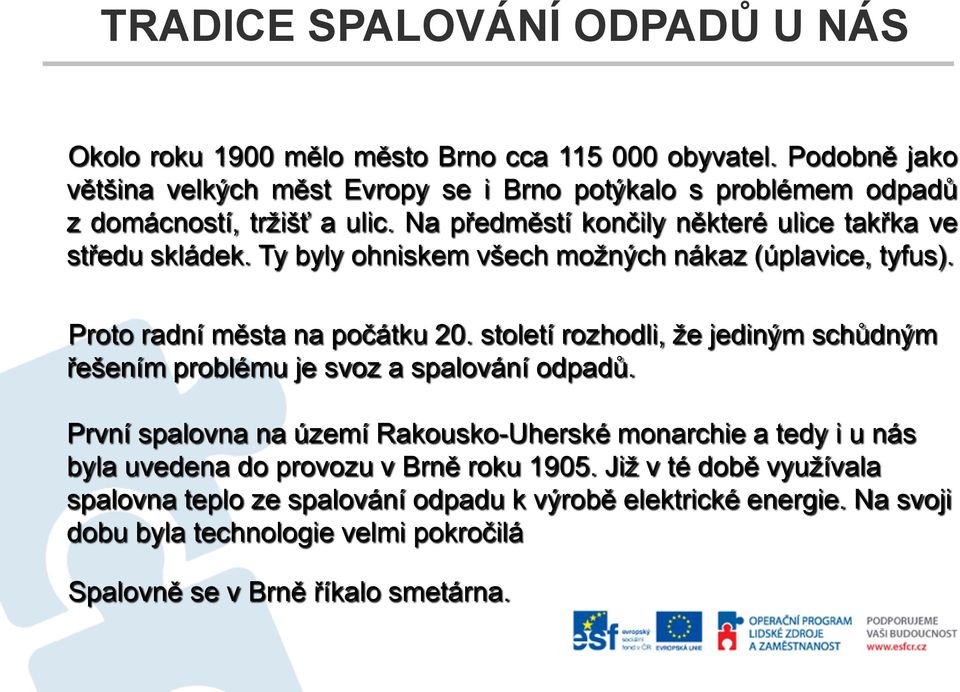 TRADICE SPALOVÁNÍ ODPADŮ U NÁS

Okolo roku 1900 mělo město Brno cca 115 000 obyvatel. Podobně jako většina velkých měst Evropy se i Brno potýkalo s problémem odpadů z domácností, tržišť a ulic. Na předměstí končily některé ulice takřka ve středu skládek. Ty byly ohniskem všech možných nákaz (úplavice, tyfus).

Proto radní města na počátku 20. století rozhodli, že jediným schůdným řešením problému je svoz a spalování odpadů.

První spalovna na území Rakousko-Uherské monarchie a tedy i u nás byla uvedena do provozu v Brně roku 1905. Již v té době využívala spalovna teplo ze spalování odpadu k výrobě elektrické energie. Na svoji dobu byla technologie velmi pokročilá

Spalovně se v Brně říkalo smetárna.

esf evropský sociální fond v ČR EVROPSKÁ UNIE OPERAČNÍ PROGRAM LIDSKÉ ZDROJE A ZAMĚSTNANOST PODPORUJEME VAŠI BUDOUCNOST www.esfcr.cz